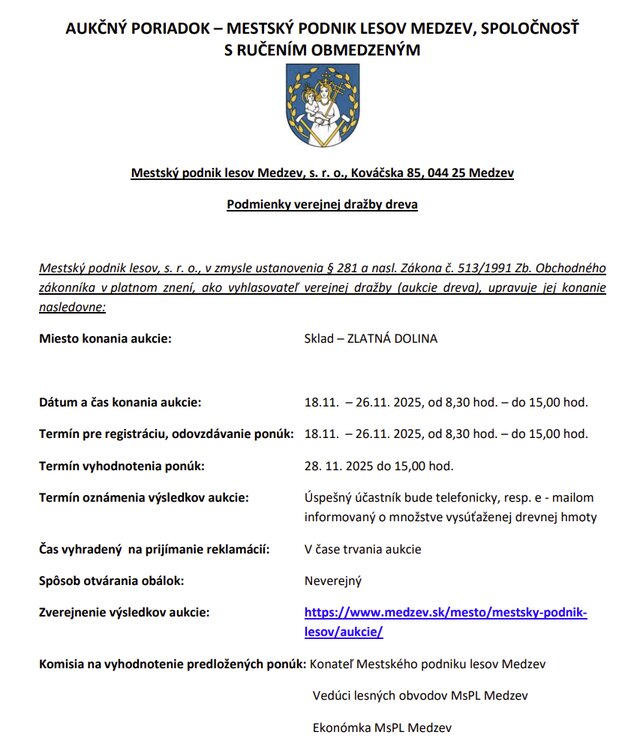 AUKČNÝ PORIADOK – MESTSKÝ PODNIK LESOV MEDZEV, SPOLOČNOSŤ S RUČENÍM OBMEDZENÝM

Mestský podnik lesov Medzev, s. r. o., Kováčska 85, 044 25 Medzev

Podmienky verejnej dražby dreva

Mestský podnik lesov, s. r. o., v zmysle ustanovenia § 281 a nasl. Zákona č. 513/1991 Zb. Obchodného zákonníka v platnom znení, ako vyhlasovateľ verejnej dražby (aukcie dreva), upravuje jej konanie nasledovne:

Miesto konania aukcie: Sklad – ZLATNÁ DOLINA

Dátum a čas konania aukcie: 18.11. – 26.11. 2025, od 8,30 hod. – do 15,00 hod.

Termín pre registráciu, odovzdávanie ponúk: 18.11. – 26.11. 2025, od 8,30 hod. – do 15,00 hod.

Termín vyhodnotenia ponúk: 28. 11. 2025 do 15,00 hod.

Termín oznámenia výsledkov aukcie: Úspešný účastník bude telefonicky, resp. e - mailom informovaný o množstve vysúťaženej drevnej hmoty

Čas vyhradený na prijímanie reklamácií: V čase trvania aukcie

Spôsob otvárania obálok: Neverejný

Zverejnenie výsledkov aukcie: https://www.medzev.sk/mesto/mestsky-podnik-lesov/aukcie/

Komisia na vyhodnotenie predložených ponúk: Konateľ Mestského podniku lesov Medzev

Vedúci lesných obvodov MsPL Medzev

Ekonómka MsPL Medzev